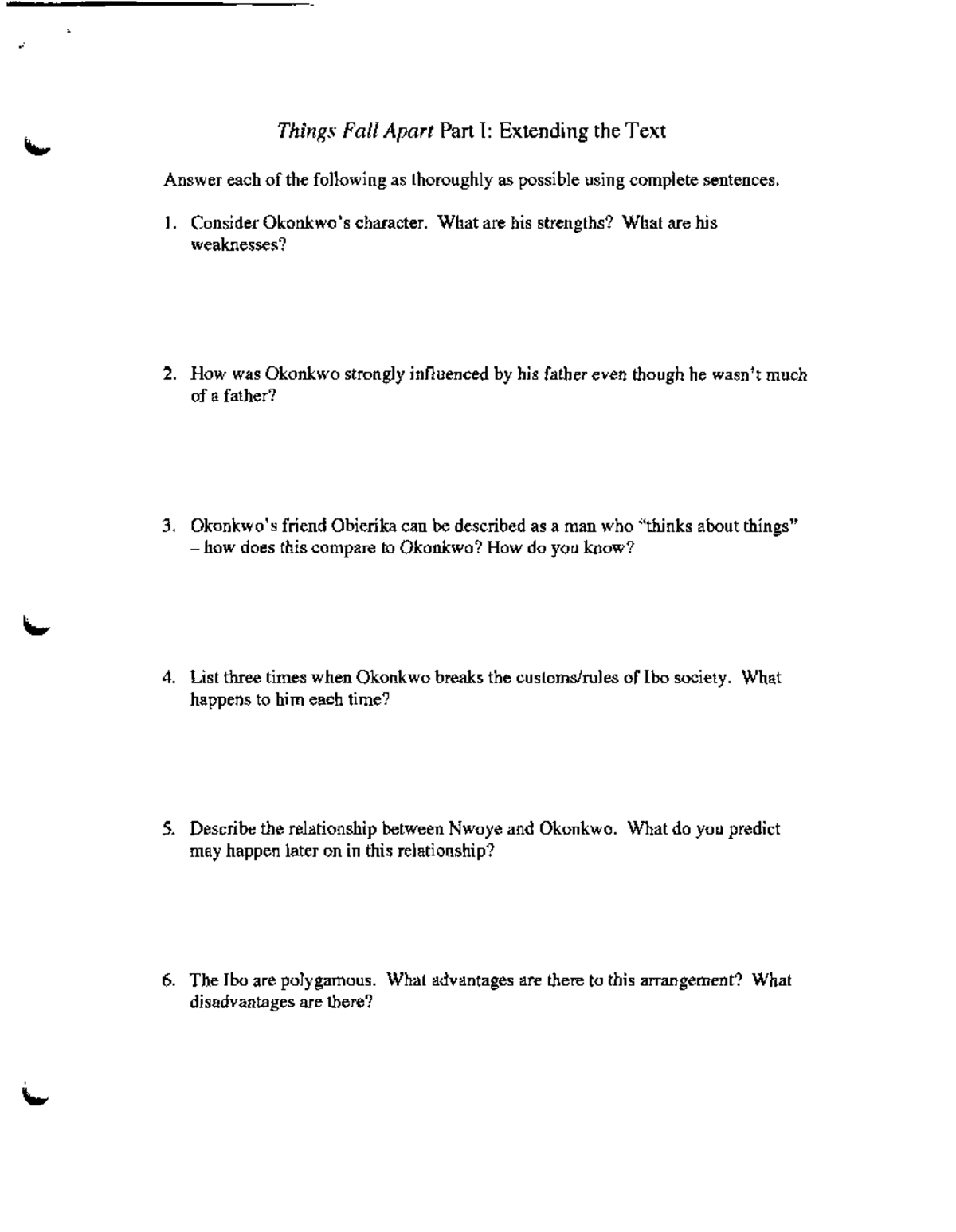 Things Fall Apart Part I: Extending the Text

Answer each of the following as thoroughly as possible using complete sentences.

1. Consider Okonkwo's character. What are his strengths? What are his weaknesses?

2. How was Okonkwo strongly influenced by his father even though he wasn't much of a father?

3. Okonkwo's friend Obierika can be described as a man who "thinks about things" – how does this compare to Okonkwo? How do you know?

4. List three times when Okonkwo breaks the customs/rules of Ibo society. What happens to him each time?

5. Describe the relationship between Nwoye and Okonkwo. What do you predict may happen later on in this relationship?

6. The Ibo are polygamous. What advantages are there to this arrangement? What disadvantages are there?